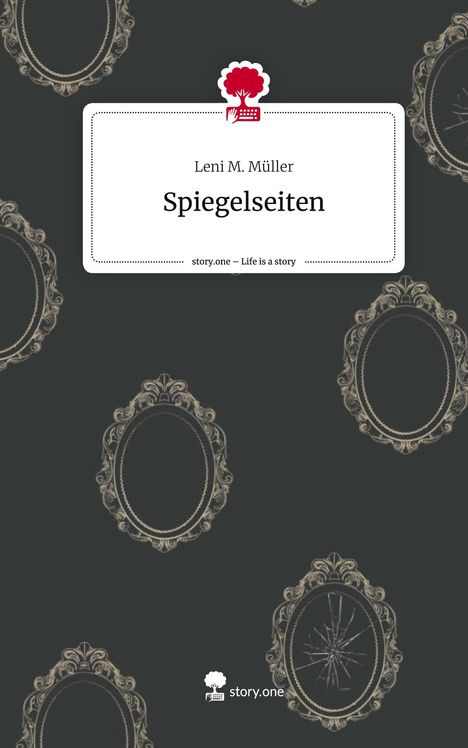 Leni M. Müller

Spiegelseiten

story.one – Life is a story

story.one